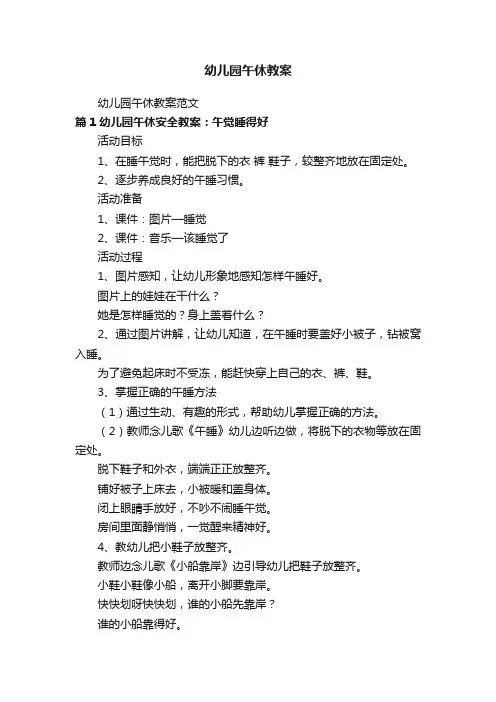 幼儿园午休教案

幼儿园午休教案范文

篇1幼儿园午休安全教案：午觉睡得好

活动目标

1、在睡午觉时，能把脱下的衣 裤 鞋子，较整齐地放在固定处。

2、逐步养成良好的午睡习惯。

活动准备

1、课件：图片—睡觉

2、课件：音乐—该睡觉了

活动过程

1、图片感知，让幼儿形象地感知怎样午睡好。

图片上的娃娃在干什么？

她是怎样睡觉的？身上盖着什么？

2、通过图片讲解，让幼儿知道，在午睡时要盖好小被子，钻被窝入睡。

为了避免起床时不受冻，能赶快穿上自己的衣、裤、鞋。

3、掌握正确的午睡方法

（1）通过生动、有趣的形式，帮助幼儿掌握正确的方法。

（2）教师念儿歌《午睡》幼儿边听边做，将脱下的衣物等放在固定处。

脱下鞋子和外衣，端端正正放整齐。

铺好被子上床去，小被暖和盖身体。

闭上眼睛手放好，不吵不闹睡午觉。

房间里面静悄悄，一觉醒来精神好。

4、教幼儿把小鞋子放整齐。

教师边念儿歌《小船靠岸》边引导幼儿把鞋子放整齐。

小鞋小鞋像小船，离开小脚要靠岸。

快快划呀快快划，谁的小船先靠岸？

谁的小船靠得好。